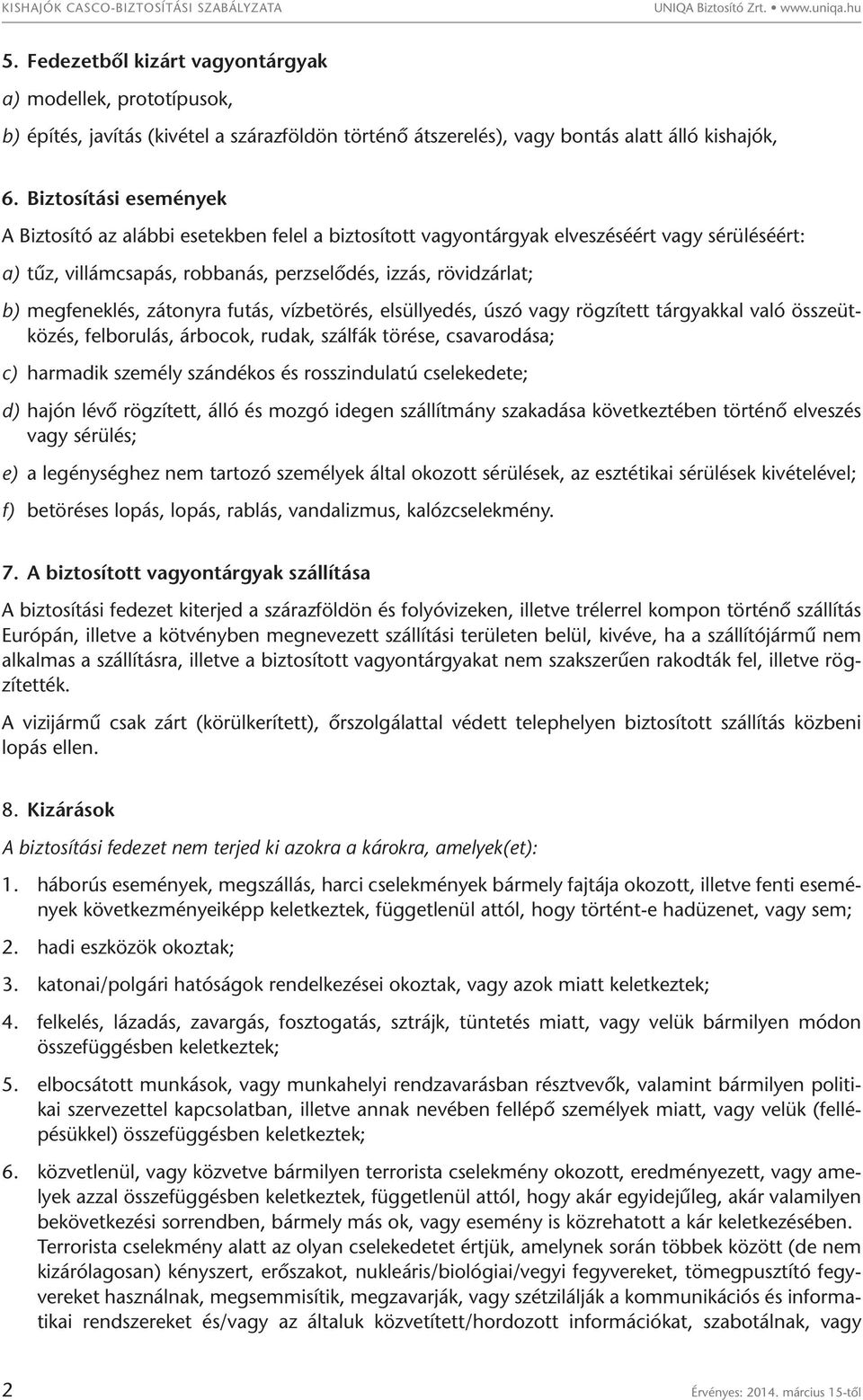 KISHAJÓK CASCO-BIZTOSÍTÁSI SZABÁLYZATA UNIQA Biztosító Zrt. • www.uniqa.hu

5. Fedezetből kizárt vagyontárgyak

a) modellek, prototípusok,

b) építés, javítás (kivétel a szárazföldön történő átszerelés), vagy bontás alatt álló kishajók,

6. Biztosítási események

A Biztosító az alábbi esetekben felel a biztosított vagyontárgyak elveszéséért vagy sérüléséért:

a) tűz, villámcsapás, robbanás, perzselődés, izzás, rövidzárlat;

b) megfeneklés, zátonyra futás, vízbetörés, elsüllyedés, úszó vagy rögzített tárgyakkal való összeütközés, felborulás, árbocok, rudak, szálfák törése, csavarodása;

c) harmadik személy szándékos és rosszindulatú cselekedete;

d) hajón lévő rögzített, álló és mozgó idegen szállítmány szakadása következtében történő elveszés vagy sérülés;

e) a legénységhez nem tartozó személyek által okozott sérülések, az esztétikai sérülések kivételével;

f) betöréses lopás, lopás, rablás, vandalizmus, kalózcselekmény.

7. A biztosított vagyontárgyak szállítása

A biztosítási fedezet kiterjed a szárazföldön és folyóvizeken, illetve trélerrel kompon történő szállítás Európán, illetve a kötvényben megnevezett szállítási területen belül, kivéve, ha a szállítójármű nem alkalmas a szállításra, illetve a biztosított vagyontárgyakat nem szakszerűen rakodták fel, illetve rögzítették.

A vizijármű csak zárt (körülkerített), őrszolgálattal védett telephelyen biztosított szállítás közbeni lopás ellen.

8. Kizárások

A biztosítási fedezet nem terjed ki azokra a károkra, amelyek(et):

1. háborús események, megszállás, harci cselekmények bármely fajtája okozott, illetve fenti események következményeiképp keletkeztek, függetlenül attól, hogy történt-e hadüzenet, vagy sem;

2. hadi eszközök okoztak;

3. katonai/polgári hatóságok rendelkezései okoztak, vagy azok miatt keletkeztek;

4. felkelés, lázadás, zavargás, fosztogatás, sztrájk, tüntetés miatt, vagy velük bármilyen módon összefüggésben keletkeztek;

5. elbocsátott munkások, vagy munkahelyi rendzavarásban résztvevők, valamint bármilyen politikai szervezettel kapcsolatban, illetve annak nevében fellépő személyek miatt, vagy velük (fellépésükkel) összefüggésben keletkeztek;

6. közvetlenül, vagy közvetve bármilyen terrorista cselekmény okozott, eredményezett, vagy amelyek azzal összefüggésben keletkeztek, függetlenül attól, hogy akár egyidejűleg, akár valamilyen bekövetkezési sorrendben, bármely más ok, vagy esemény is közrehatott a kár keletkezésében. Terrorista cselekmény alatt az olyan cselekedetet értjük, amelynek során többek között (de nem kizárólagosan) kényszert, erőszakot, nukleáris/biológiai/vegyi fegyvereket, tömegpusztító fegyvereket használnak, megsemmisítik, megzavarják, vagy szétzilálják a kommunikációs és informatikai rendszereket és/vagy az általuk közvetített/hordozott információkat, szabotálnak, vagy

2 Érvényes: 2014. március 15-től